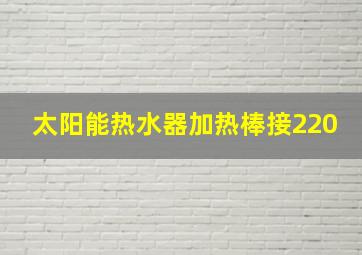 太阳能热水器加热棒接220